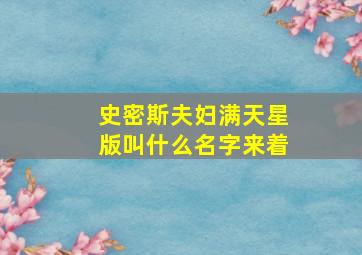 史密斯夫妇满天星版叫什么名字来着